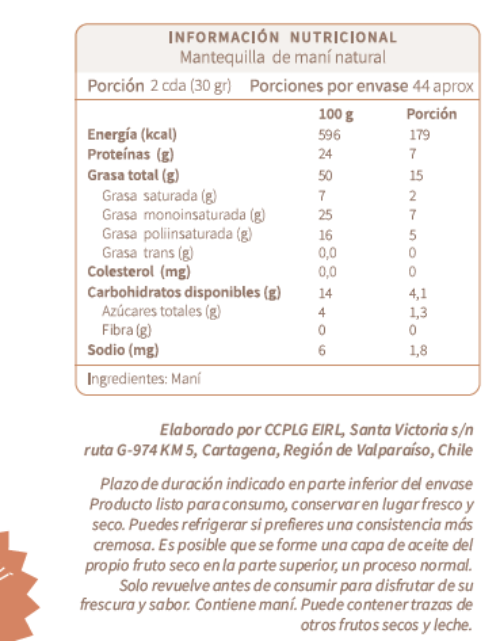 INFORMACIÓN NUTRICIONAL
Mantequilla de maní natural

Porción 2 cda (30 gr) Porciones por envase 44 aprox

| | 100 g | Porción |
|---|---|---|
| Energía (kcal) | 596 | 179 |
| Proteínas (g) | 24 | 7 |
| Grasa total (g) | 50 | 15 |
| Grasa saturada (g) | 7 | 2 |
| Grasa monoinsaturada (g) | 25 | 7 |
| Grasa poliinsaturada (g) | 16 | 5 |
| Grasa trans (g) | 0,0 | 0 |
| Colesterol (mg) | 0,0 | 0 |
| Carbohidratos disponibles (g) | 14 | 4,1 |
| Azúcares totales (g) | 4 | 1,3 |
| Fibra (g) | 0 | 0 |
| Sodio (mg) | 6 | 1,8 |

Ingredientes: Maní

Elaborado por CCPLG EIRL, Santa Victoria s/n ruta G-974 KM 5, Cartagena, Región de Valparaíso, Chile

Plazo de duración indicado en parte inferior del envase Producto listo para consumo, conservar en lugar fresco y seco. Puedes refrigerar si prefieres una consistencia más cremosa. Es posible que se forme una capa de aceite del propio fruto seco en la parte superior, un proceso normal. Solo revuelve antes de consumir para disfrutar de su frescura y sabor. Contiene maní. Puede contener trazas de otros frutos secos y leche.